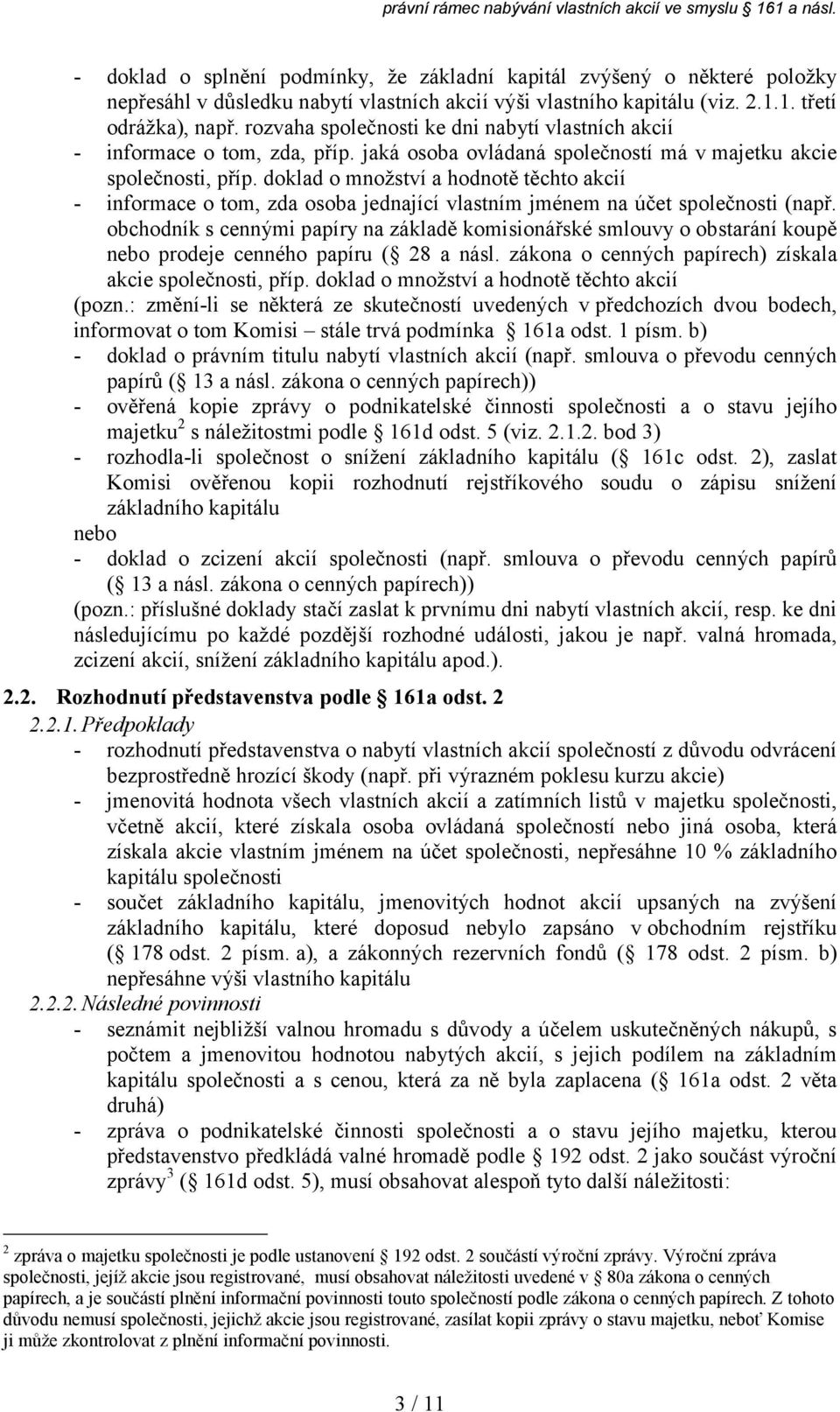 právní rámec nabývání vlastních akcií ve smyslu 161 a násl.

- doklad o splnění podmínky, že základní kapitál zvýšený o některé položky nepřesáhl v důsledku nabytí vlastních akcií výši vlastního kapitálu (viz. 2.1.1. třetí odrážka), např. rozvaha společnosti ke dni nabytí vlastních akcií
- informace o tom, zda, příp. jaká osoba ovládaná společností má v majetku akcie společnosti, příp. doklad o množství a hodnotě těchto akcií
- informace o tom, zda osoba jednající vlastním jménem na účet společnosti (např. obchodník s cennými papíry na základě komisionářské smlouvy o obstarání koupě nebo prodeje cenného papíru ( 28 a násl. zákona o cenných papírech) získala akcie společnosti, příp. doklad o množství a hodnotě těchto akcií
(pozn.: změní-li se některá ze skutečností uvedených v předchozích dvou bodech, informovat o tom Komisi – stále trvá podmínka 161a odst. 1 písm. b)
- doklad o právním titulu nabytí vlastních akcií (např. smlouva o převodu cenných papírů ( 13 a násl. zákona o cenných papírech))
- ověřená kopie zprávy o podnikatelské činnosti společnosti a o stavu jejího majetku$^2$ s náležitostmi podle 161d odst. 5 (viz. 2.1.2. bod 3)
- rozhodla-li společnost o snížení základního kapitálu ( 161c odst. 2), zaslat Komisi ověřenou kopii rozhodnutí rejstříkového soudu o zápisu snížení základního kapitálu
nebo
- doklad o zcizení akcií společnosti (např. smlouva o převodu cenných papírů ( 13 a násl. zákona o cenných papírech))
(pozn.: příslušné doklady stačí zaslat k prvnímu dni nabytí vlastních akcií, resp. ke dni následujícímu po každé pozdější rozhodné události, jakou je např. valná hromada, zcizení akcií, snížení základního kapitálu apod.).

2.2. Rozhodnutí představenstva podle 161a odst. 2
2.2.1. Předpoklady
- rozhodnutí představenstva o nabytí vlastních akcií společností z důvodu odvrácení bezprostředně hrozící škody (např. při výrazném poklesu kurzu akcie)
- jmenovitá hodnota všech vlastních akcií a zatímních listů v majetku společnosti, včetně akcií, které získala osoba ovládaná společností nebo jiná osoba, která získala akcie vlastním jménem na účet společnosti, nepřesáhne 10 % základního kapitálu společnosti
- součet základního kapitálu, jmenovitých hodnot akcií upsaných na zvýšení základního kapitálu, které doposud nebylo zapsáno v obchodním rejstříku ( 178 odst. 2 písm. a), a zákonných rezervních fondů ( 178 odst. 2 písm. b) nepřesáhne výši vlastního kapitálu
2.2.2. Následné povinnosti
- seznámit nejbližší valnou hromadu s důvody a účelem uskutečněných nákupů, s počtem a jmenovitou hodnotou nabytých akcií, s jejich podílem na základním kapitálu společnosti a s cenou, která za ně byla zaplacena ( 161a odst. 2 věta druhá)
- zpráva o podnikatelské činnosti společnosti a o stavu jejího majetku, kterou představenstvo předkládá valné hromadě podle 192 odst. 2 jako součást výroční zprávy$^3$ ( 161d odst. 5), musí obsahovat alespoň tyto další náležitosti:

$^2$ zpráva o majetku společnosti je podle ustanovení 192 odst. 2 součástí výroční zprávy. Výroční zpráva společnosti, jejíž akcie jsou registrované, musí obsahovat náležitosti uvedené v 80a zákona o cenných papírech, a je součástí plnění informační povinnosti touto společností podle zákona o cenných papírech. Z tohoto důvodu nemusí společnosti, jejichž akcie jsou registrované, zasílat kopii zprávy o stavu majetku, neboť Komise ji může zkontrolovat z plnění informační povinnosti.

3 / 11